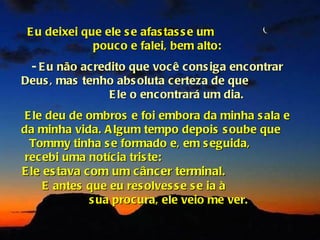 Eu deixei que ele se afastasse um pouco e falei, bem alto:

- Eu não acredito que você consiga encontrar Deus, mas tenho absoluta certeza de que Ele o encontrará um dia.

Ele deu de ombros e foi embora da minha sala e da minha vida. Algum tempo depois soube que Tommy tinha se formado e, em seguida, recebi uma notícia triste:
Ele estava com um câncer terminal.
E antes que eu resolvesse se ia à sua procura, ele veio me ver.